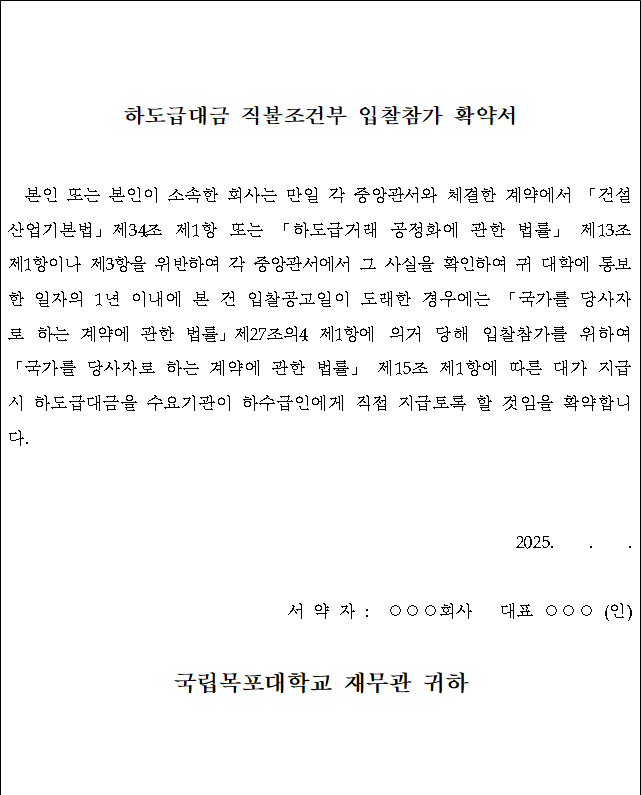 하도급대금 직불조건부 입찰참가 확약서

본인 또는 본인이 소속한 회사는 만일 각 중앙관서와 체결한 계약에서 「건설산업기본법」제34조 제1항 또는 「하도급거래 공정화에 관한 법률」 제13조 제1항이나 제3항을 위반하여 각 중앙관서에서 그 사실을 확인하여 귀 대학에 통보한 일자의 1년 이내에 본 건 입찰공고일이 도래한 경우에는 「국가를 당사자로 하는 계약에 관한 법률」제27조의4 제1항에 의거 당해 입찰참가를 위하여 「국가를 당사자로 하는 계약에 관한 법률」 제15조 제1항에 따른 대가 지급시 하도급대금을 수요기관이 하수급인에게 직접 지급토록 할 것임을 확약합니다.

2025. . .

서 약 자 : ○○○회사 대표 ○○○ (인)

국립목포대학교 재무관 귀하